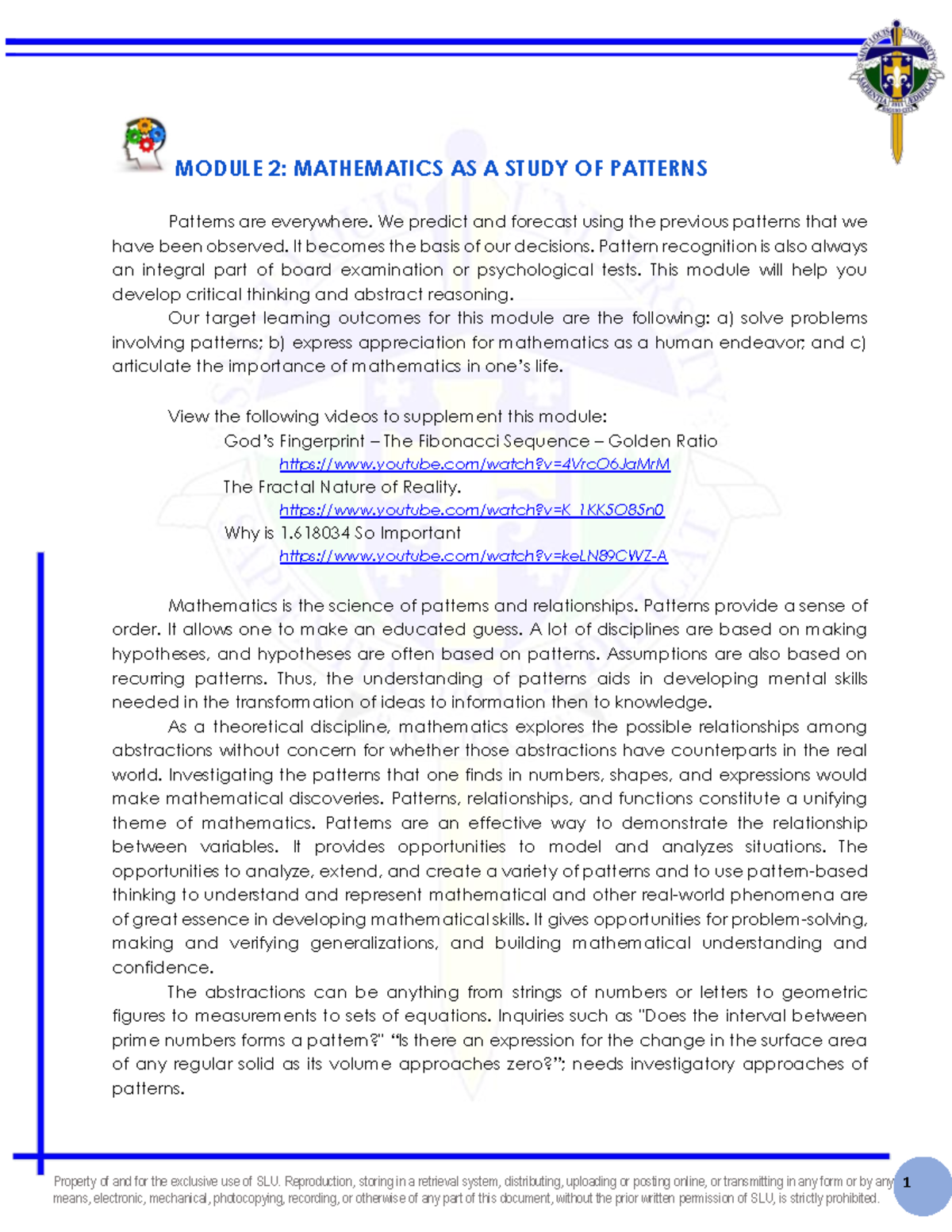 MODULE 2: MATHEMATICS AS A STUDY OF PATTERNS

Patterns are everywhere. We predict and forecast using the previous patterns that we have been observed. It becomes the basis of our decisions. Pattern recognition is also always an integral part of board examination or psychological tests. This module will help you develop critical thinking and abstract reasoning.

Our target learning outcomes for this module are the following: a) solve problems involving patterns; b) express appreciation for mathematics as a human endeavor; and c) articulate the importance of mathematics in one's life.

View the following videos to supplement this module:
God's Fingerprint – The Fibonacci Sequence – Golden Ratio
https://www.youtube.com/watch?v=4VrcO6JaMrM
The Fractal Nature of Reality.
https://www.youtube.com/watch?v=K_1KK5O85n0
Why is 1.618034 So Important
https://www.youtube.com/watch?v=keLN89CWZ-A

Mathematics is the science of patterns and relationships. Patterns provide a sense of order. It allows one to make an educated guess. A lot of disciplines are based on making hypotheses, and hypotheses are often based on patterns. Assumptions are also based on recurring patterns. Thus, the understanding of patterns aids in developing mental skills needed in the transformation of ideas to information then to knowledge.

As a theoretical discipline, mathematics explores the possible relationships among abstractions without concern for whether those abstractions have counterparts in the real world. Investigating the patterns that one finds in numbers, shapes, and expressions would make mathematical discoveries. Patterns, relationships, and functions constitute a unifying theme of mathematics. Patterns are an effective way to demonstrate the relationship between variables. It provides opportunities to model and analyzes situations. The opportunities to analyze, extend, and create a variety of patterns and to use pattern-based thinking to understand and represent mathematical and other real-world phenomena are of great essence in developing mathematical skills. It gives opportunities for problem-solving, making and verifying generalizations, and building mathematical understanding and confidence.

The abstractions can be anything from strings of numbers or letters to geometric figures to measurements to sets of equations. Inquiries such as "Does the interval between prime numbers forms a pattern?" "Is there an expression for the change in the surface area of any regular solid as its volume approaches zero?"; needs investigatory approaches of patterns.

Property of and for the exclusive use of SLU. Reproduction, storing in a retrieval system, distributing, uploading or posting online, or transmitting in any form or by any means, electronic, mechanical, photocopying, recording, or otherwise of any part of this document, without the prior written permission of SLU, is strictly prohibited.

1